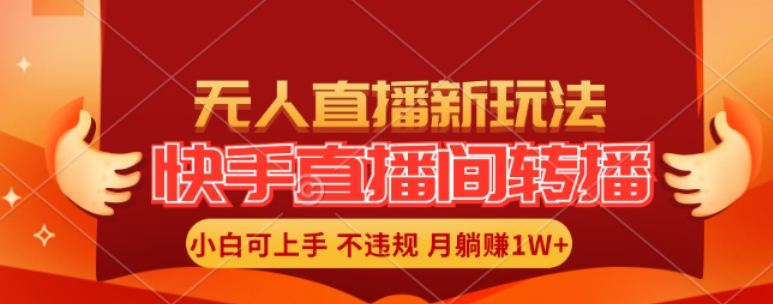 无人直播新玩法

快手直播间转播

小白可上手 不违规 月躺赚1W+